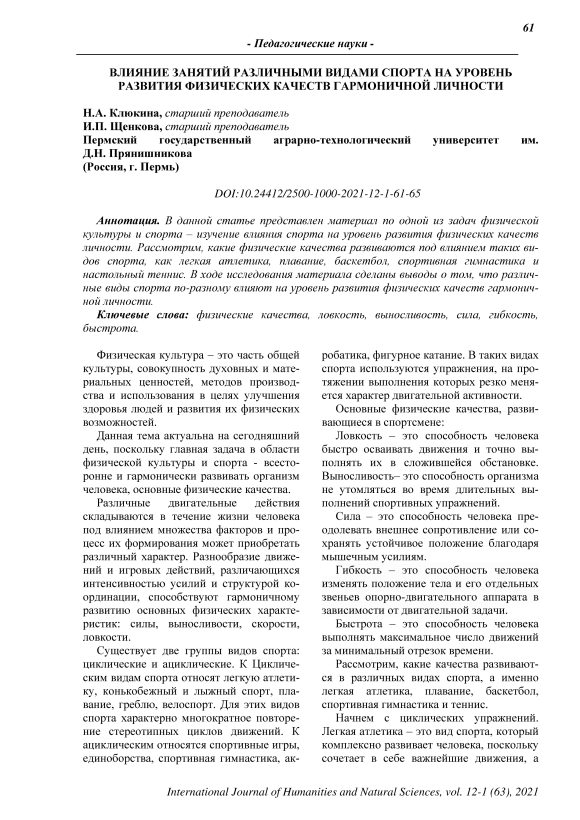 61

- Педагогические науки -

ВЛИЯНИЕ ЗАНЯТИЙ РАЗЛИЧНЫМИ ВИДАМИ СПОРТА НА УРОВЕНЬ РАЗВИТИЯ ФИЗИЧЕСКИХ КАЧЕСТВ ГАРМОНИЧНОЙ ЛИЧНОСТИ

Н.А. Клюкина, старший преподаватель
И.П. Щенкова, старший преподаватель
Пермский государственный аграрно-технологический университет им. Д.Н. Прянишникова
(Россия, г. Пермь)

DOI:10.24412/2500-1000-2021-12-1-61-65

Аннотация. В данной статье представлен материал по одной из задач физической культуры и спорта – изучение влияния спорта на уровень развития физических качеств личности. Рассмотрим, какие физические качества развиваются под влиянием таких видов спорта, как легкая атлетика, плавание, баскетбол, спортивная гимнастика и настольный теннис. В ходе исследования материала сделаны выводы о том, что различные виды спорта по-разному влияют на уровень развития физических качеств гармоничной личности.

Ключевые слова: физические качества, ловкость, выносливость, сила, гибкость, быстрота.

Физическая культура – это часть общей культуры, совокупность духовных и материальных ценностей, методов производства и использования в целях улучшения здоровья людей и развития их физических возможностей.

Данная тема актуальна на сегодняшний день, поскольку главная задача в области физической культуры и спорта - всесторонне и гармонически развивать организм человека, основные физические качества.

Различные двигательные действия складываются в течение жизни человека под влиянием множества факторов и процесс их формирования может приобретать различный характер. Разнообразие движений и игровых действий, различающихся интенсивностью усилий и структурой координации, способствуют гармоничному развитию основных физических характеристик: силы, выносливости, скорости, ловкости.

Существует две группы видов спорта: циклические и ациклические. К Циклическим видам спорта относят легкую атлетику, конькобежный и лыжный спорт, плавание, греблю, велоспорт. Для этих видов спорта характерно многократное повторение стереотипных циклов движений. К ациклическим относятся спортивные игры, единоборства, спортивная гимнастика, акробатика, фигурное катание. В таких видах спорта используются упражнения, на протяжении выполнения которых резко меняется характер двигательной активности.

Основные физические качества, развивающиеся в спортсмене:

Ловкость – это способность человека быстро осваивать движения и точно выполнять их в сложившейся обстановке. Выносливость– это способность организма не утомляться во время длительных выполнений спортивных упражнений.

Сила – это способность человека преодолевать внешнее сопротивление или сохранять устойчивое положение благодаря мышечным усилиям.

Гибкость – это способность человека изменять положение тела и его отдельных звеньев опорно-двигательного аппарата в зависимости от двигательной задачи.

Быстрота – это способность человека выполнять максимальное число движений за минимальный отрезок времени.

Рассмотрим, какие качества развиваются в различных видах спорта, а именно легкая атлетика, плавание, баскетбол, спортивная гимнастика и теннис.

Начнем с циклических упражнений. Легкая атлетика – это вид спорта, который комплексно развивает человека, поскольку сочетает в себе важнейшие движения, а

International Journal of Humanities and Natural Sciences, vol. 12-1 (63), 2021